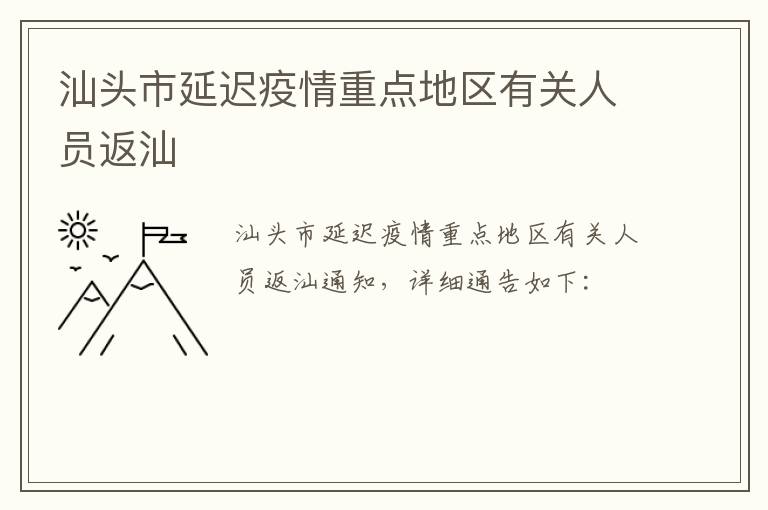 汕头市延迟疫情重点地区有关人员返汕

汕头市延迟疫情重点地区有关人员返汕通知，详细通告如下：